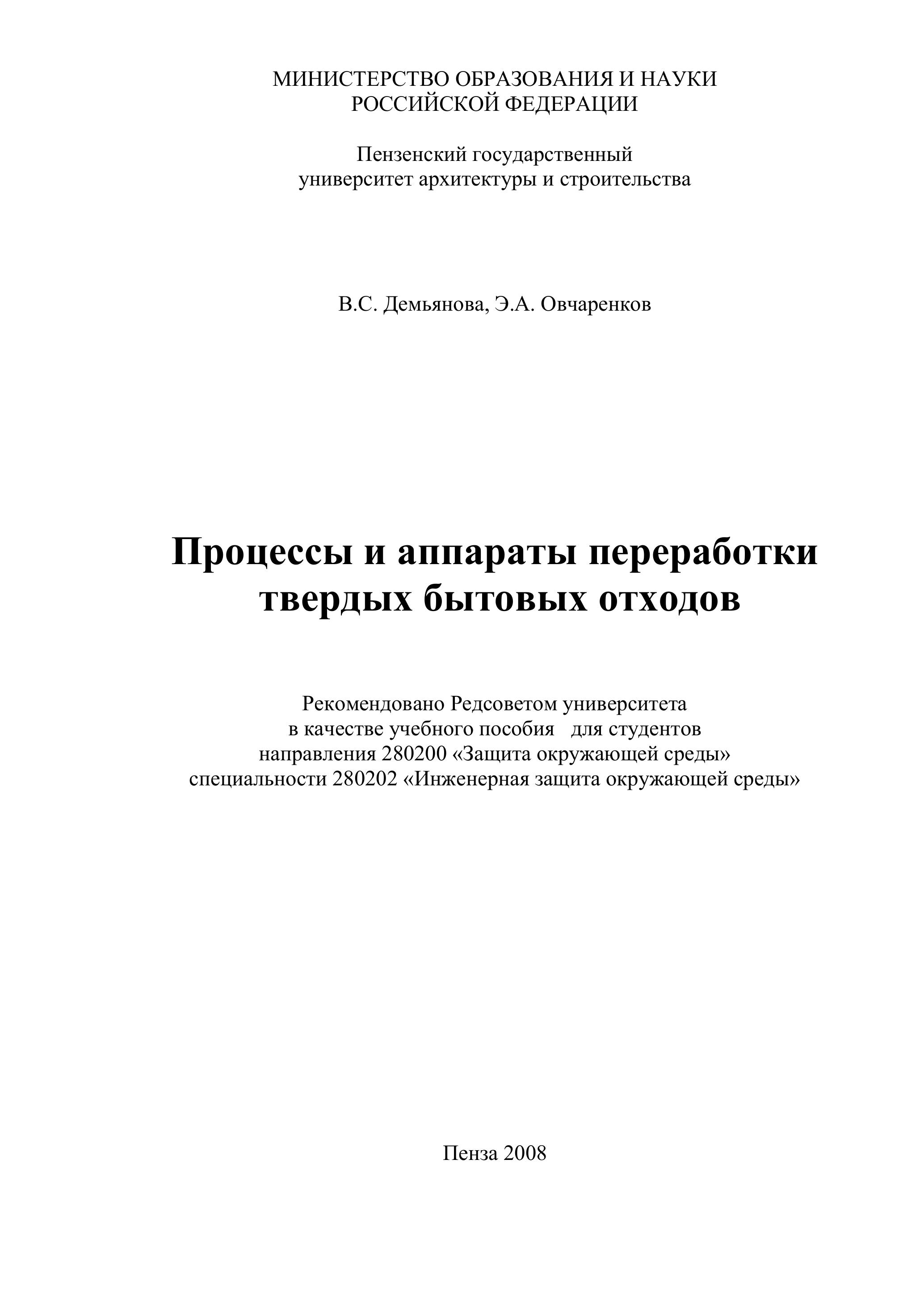 МИНИСТЕРСТВО ОБРАЗОВАНИЯ И НАУКИ
РОССИЙСКОЙ ФЕДЕРАЦИИ

Пензенский государственный
университет архитектуры и строительства

В.С. Демьянова, Э.А. Овчаренков

Процессы и аппараты переработки твердых бытовых отходов

Рекомендовано Редсоветом университета
в качестве учебного пособия для студентов
направления 280200 «Защита окружающей среды»
специальности 280202 «Инженерная защита окружающей среды»

Пенза 2008